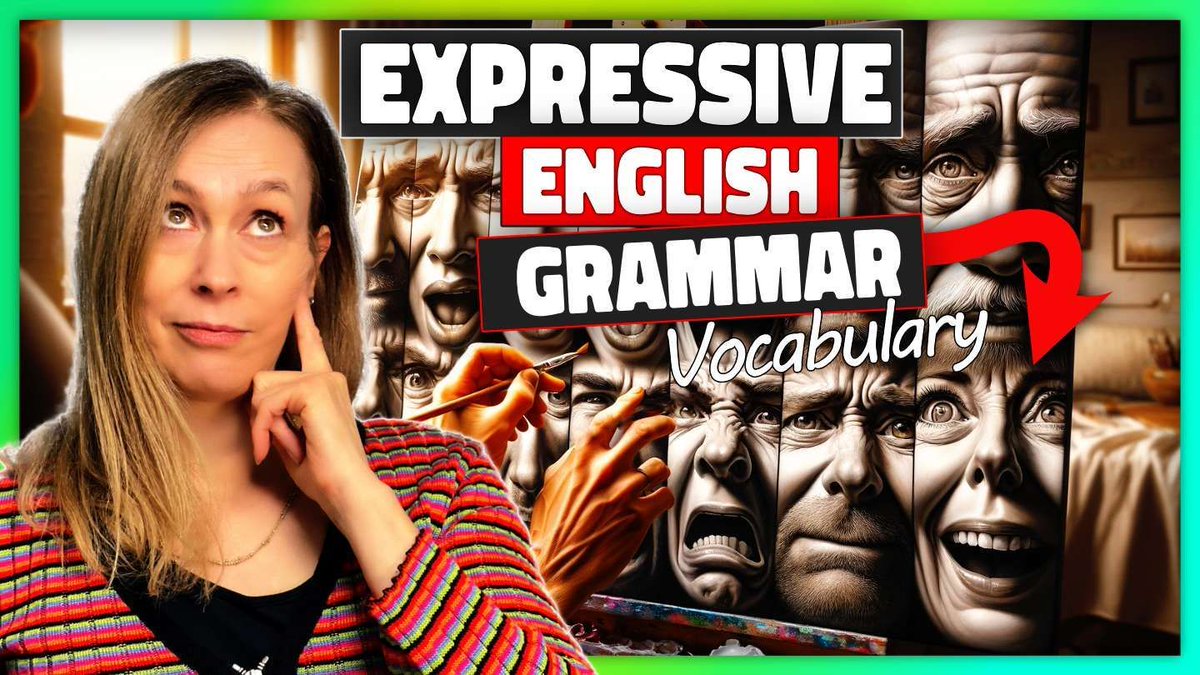 EXPRESSIVE
ENGLISH
GRAMMAR
Vocabulary